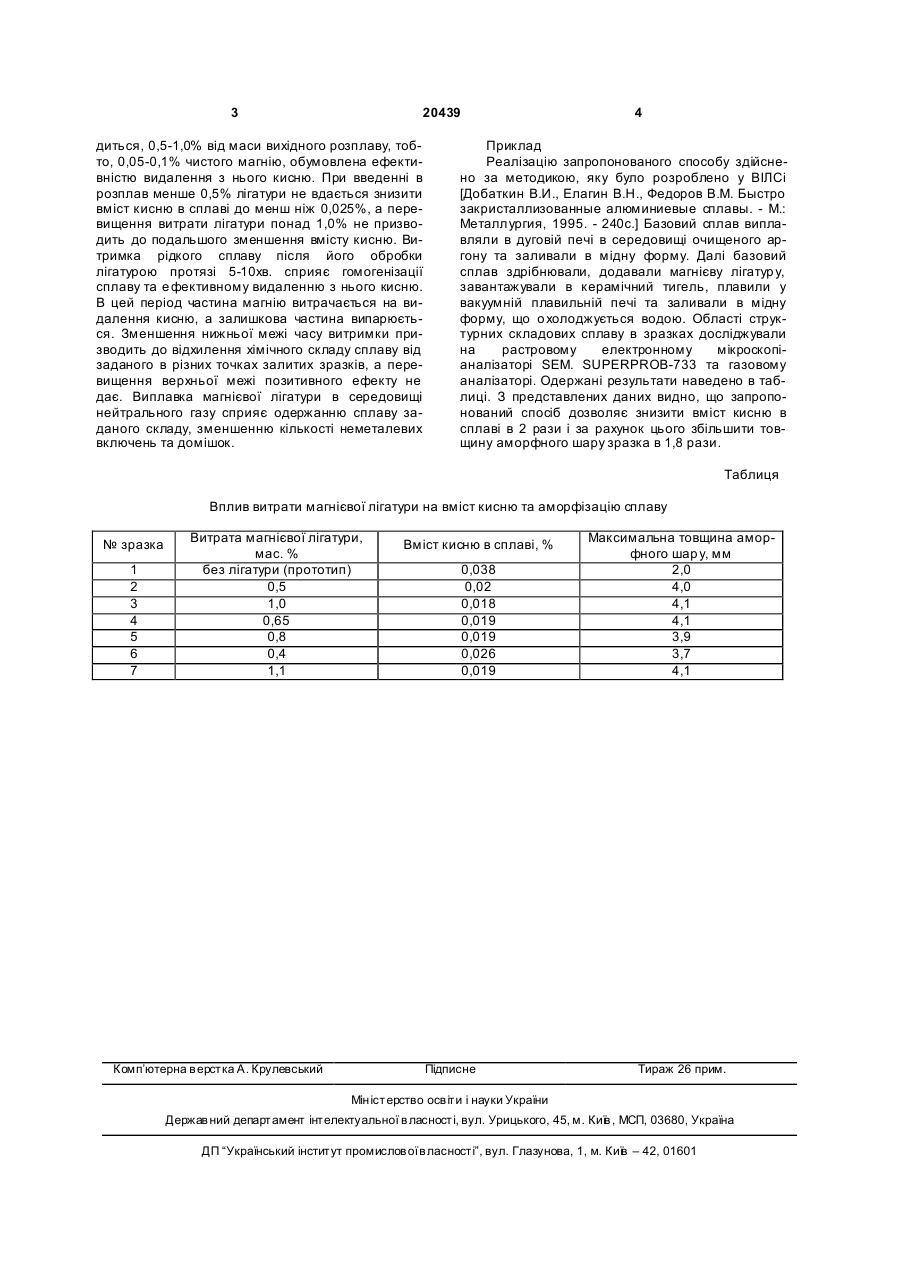 3 20439 4

диться, 0,5-1,0% від маси вихідного розплаву, тобто, 0,05-0,1% чистого магнію, обумовлена ефективністю видалення з нього кисню. При введенні в розплав менше 0,5% лігатури не вдається знизити вміст кисню в сплаві до менш ніж 0,025%, а перевищення витрати лігатури понад 1,0% не призводить до подальшого зменшення вмісту кисню. Витримка рідкого сплаву після його обробки лігатурою протязі 5-10хв. сприяє гомогенізації сплаву та ефективному видаленню з нього кисню. В цей період частина магнію витрачається на видалення кисню, а залишкова частина випарюється. Зменшення нижньої межі часу витримки призводить до відхилення хімічного складу сплаву від заданого в різних точках залитих зразків, а перевищення верхньої межі позитивного ефекту не дає. Виплавка магнієвої лігатури в середовищі нейтрального газу сприяє одержанню сплаву заданого складу, зменшенню кількості неметалевих включень та домішок.

Приклад

Реалізацію запропонованого способу здійснено за методикою, яку було розроблено у ВІЛСі [Добаткин В.И., Елагин В.Н., Федоров В.М. Быстро закристаллизованные алюминиевые сплавы. - М.: Металлургия, 1995. - 240с.] Базовий сплав виплавляли в дуговій печі в середовищі очищеного аргону та заливали в мідну форму. Далі базовий сплав здрібнювали, додавали магнієву лігатуру, завантажували в керамічний тигель, плавили у вакуумній плавильній печі та заливали в мідну форму, що охолоджується водою. Області структурних складових сплаву в зразках досліджували на растровому електронному мікроскопі-аналізаторі SEM. SUPERPROB-733 та газовому аналізаторі. Одержані результати наведено в таблиці. З представлених даних видно, що запропонований спосіб дозволяє знизити вміст кисню в сплаві в 2 рази і за рахунок цього збільшити товщину аморфного шару зразка в 1,8 рази.

Таблиця

Вплив витрати магнієвої лігатури на вміст кисню та аморфізацію сплаву

| № зразка | Витрата магнієвої лігатури, мас. % | Вміст кисню в сплаві, % | Максимальна товщина аморфного шару, мм |
|---|---|---|---|
| 1 | без лігатури (прототип) | 0,038 | 2,0 |
| 2 | 0,5 | 0,02 | 4,0 |
| 3 | 1,0 | 0,018 | 4,1 |
| 4 | 0,65 | 0,019 | 4,1 |
| 5 | 0,8 | 0,019 | 3,9 |
| 6 | 0,4 | 0,026 | 3,7 |
| 7 | 1,1 | 0,019 | 4,1 |

Комп'ютерна верстка А. Крулевський Підписне Тираж 26 прим.

Міністерство освіти і науки України

Державний департамент інтелектуальної власності, вул. Урицького, 45, м. Київ, МСП, 03680, Україна

ДП "Український інститут промислової власності", вул. Глазунова, 1, м. Київ – 42, 01601